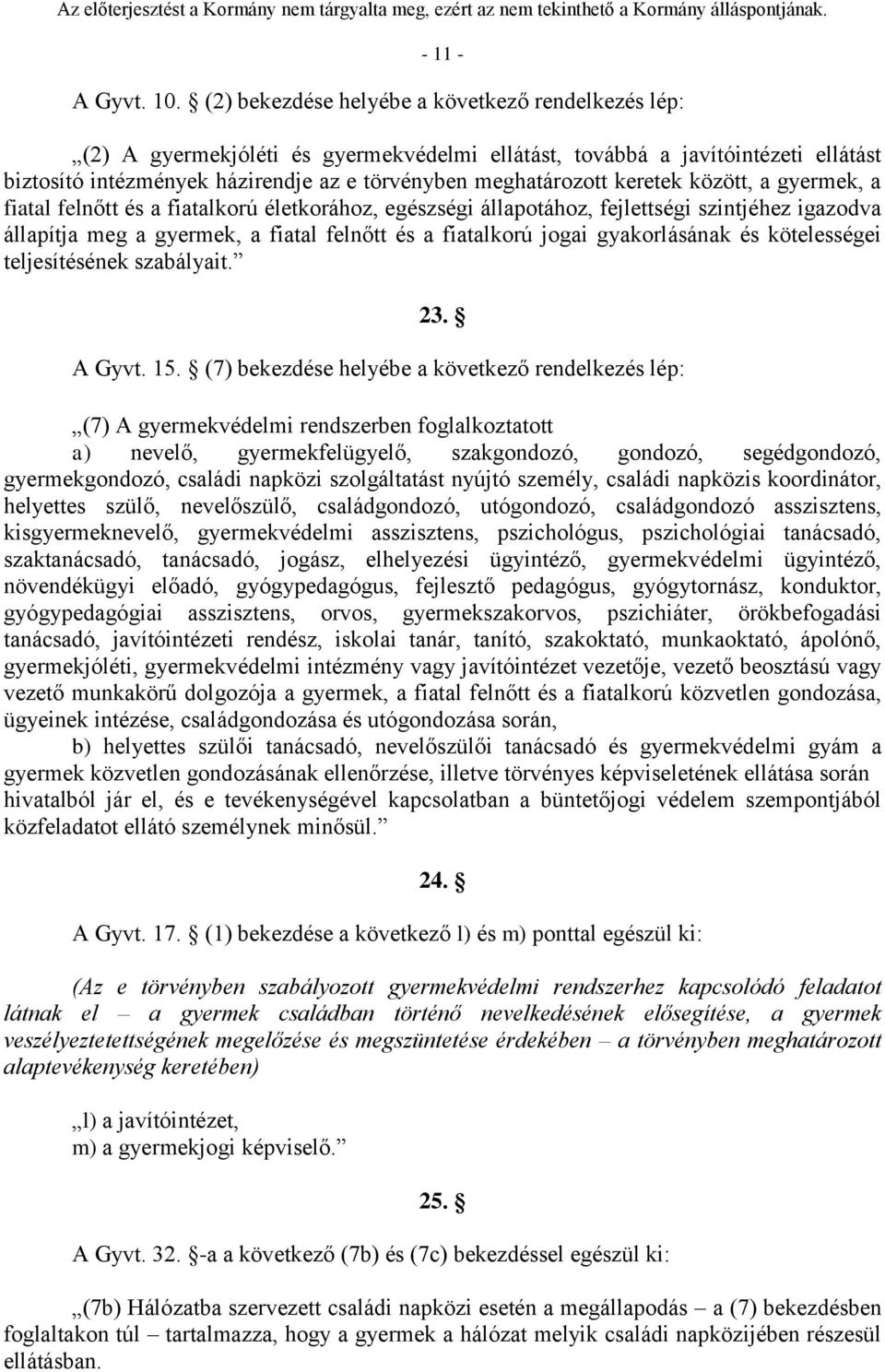 Az előterjesztést a Kormány nem tárgyalta meg, ezért az nem tekinthető a Kormány álláspontjának.

- 11 -

A Gyvt. 10. § (2) bekezdése helyébe a következő rendelkezés lép:

„(2) A gyermekjóléti és gyermekvédelmi ellátást, továbbá a javítóintézeti ellátást biztosító intézmények házirendje az e törvényben meghatározott keretek között, a gyermek, a fiatal felnőtt és a fiatalkorú életkorához, egészségi állapotához, fejlettségi szintjéhez igazodva állapítja meg a gyermek, a fiatal felnőtt és a fiatalkorú jogai gyakorlásának és kötelességei teljesítésének szabályait.”

23. §

A Gyvt. 15. § (7) bekezdése helyébe a következő rendelkezés lép:

„(7) A gyermekvédelmi rendszerben foglalkoztatott

a) nevelő, gyermekfelügyelő, szakgondozó, gondozó, segédgondozó, gyermekgondozó, családi napközi szolgáltatást nyújtó személy, családi napközis koordinátor, helyettes szülő, nevelőszülő, családgondozó, utógondozó, családgondozó asszisztens, kisgyermeknevelő, gyermekvédelmi asszisztens, pszichológus, pszichológiai tanácsadó, szaktanácsadó, tanácsadó, jogász, elhelyezési ügyintéző, gyermekvédelmi ügyintéző, növendékügyi előadó, gyógypedagógus, fejlesztő pedagógus, gyógytornász, konduktor, gyógypedagógiai asszisztens, orvos, gyermekszakorvos, pszichiáter, örökbefogadási tanácsadó, javítóintézeti rendész, iskolai tanár, tanító, szakoktató, munkaoktató, ápolónő, gyermekjóléti, gyermekvédelmi intézmény vagy javítóintézet vezetője, vezető beosztású vagy vezető munkakörű dolgozója a gyermek, a fiatal felnőtt és a fiatalkorú közvetlen gondozása, ügyeinek intézése, családgondozása és utógondozása során,

b) helyettes szülői tanácsadó, nevelőszülői tanácsadó és gyermekvédelmi gyám a gyermek közvetlen gondozásának ellenőrzése, illetve törvényes képviseletének ellátása során hivatalból jár el, és e tevékenységével kapcsolatban a büntetőjogi védelem szempontjából közfeladatot ellátó személynek minősül.”

24. §

A Gyvt. 17. § (1) bekezdése a következő l) és m) ponttal egészül ki:

(Az e törvényben szabályozott gyermekvédelmi rendszerhez kapcsolódó feladatot látnak el – a gyermek családban történő nevelkedésének elősegítése, a gyermek veszélyeztetettségének megelőzése és megszüntetése érdekében – a törvényben meghatározott alaptevékenység keretében)

„l) a javítóintézet,
m) a gyermekjogi képviselő.”

25. §

A Gyvt. 32. §-a a következő (7b) és (7c) bekezdéssel egészül ki:

„(7b) Hálózatba szervezett családi napközi esetén a megállapodás – a (7) bekezdésben foglaltakon túl – tartalmazza, hogy a gyermek a hálózat melyik családi napközijében részesül ellátásban.